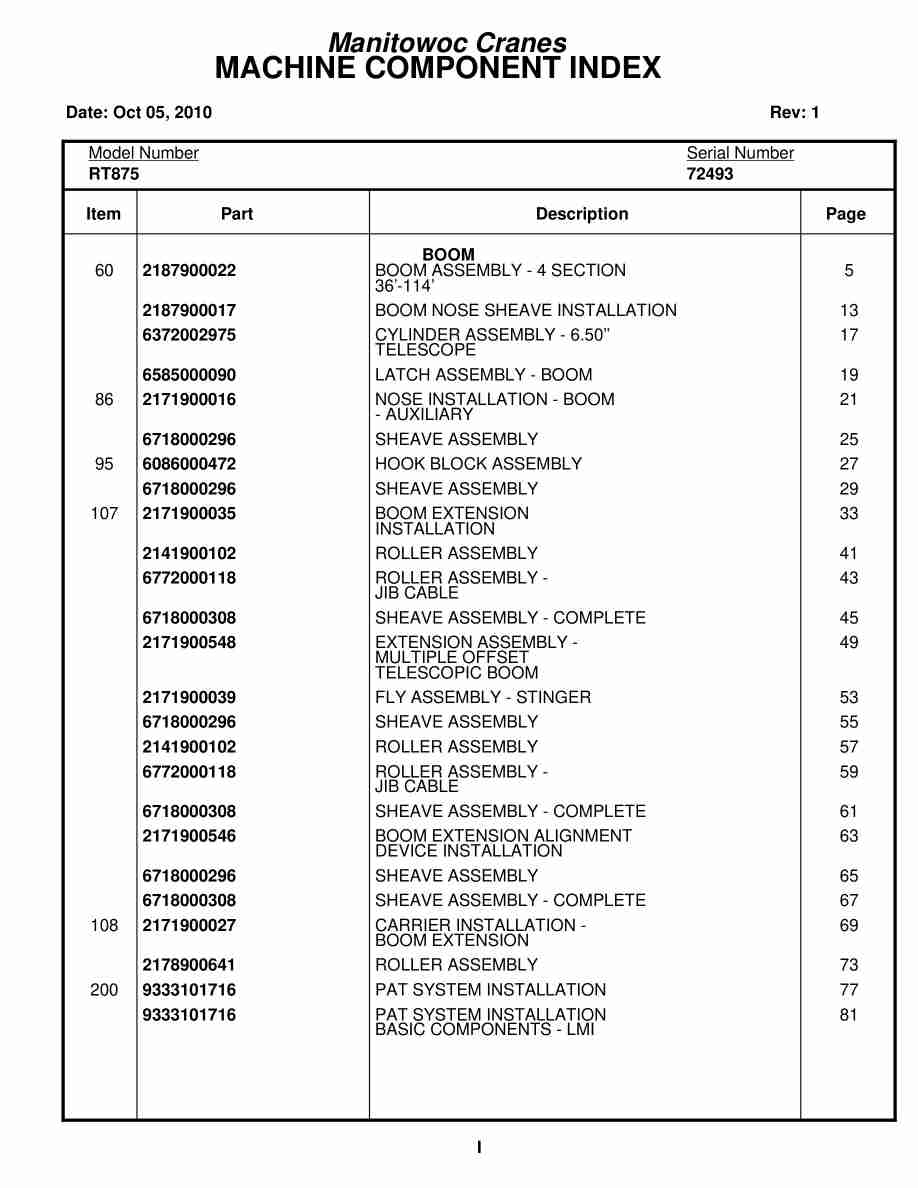 Manitowoc Cranes
MACHINE COMPONENT INDEX

Date: Oct 05, 2010 Rev: 1

Model Number
RT875

Serial Number
72493

| Item | Part | Description | Page |
|---|---|---|---|
| | | BOOM | |
| 60 | 2187900022 | BOOM ASSEMBLY - 4 SECTION 36'-114' | 5 |
| | 2187900017 | BOOM NOSE SHEAVE INSTALLATION | 13 |
| | 6372002975 | CYLINDER ASSEMBLY - 6.50" TELESCOPE | 17 |
| | 6585000090 | LATCH ASSEMBLY - BOOM | 19 |
| 86 | 2171900016 | NOSE INSTALLATION - BOOM - AUXILIARY | 21 |
| | 6718000296 | SHEAVE ASSEMBLY | 25 |
| 95 | 6086000472 | HOOK BLOCK ASSEMBLY | 27 |
| | 6718000296 | SHEAVE ASSEMBLY | 29 |
| 107 | 2171900035 | BOOM EXTENSION INSTALLATION | 33 |
| | 2141900102 | ROLLER ASSEMBLY | 41 |
| | 6772000118 | ROLLER ASSEMBLY - JIB CABLE | 43 |
| | 6718000308 | SHEAVE ASSEMBLY - COMPLETE | 45 |
| | 2171900548 | EXTENSION ASSEMBLY - MULTIPLE OFFSET TELESCOPIC BOOM | 49 |
| | 2171900039 | FLY ASSEMBLY - STINGER | 53 |
| | 6718000296 | SHEAVE ASSEMBLY | 55 |
| | 2141900102 | ROLLER ASSEMBLY | 57 |
| | 6772000118 | ROLLER ASSEMBLY - JIB CABLE | 59 |
| | 6718000308 | SHEAVE ASSEMBLY - COMPLETE | 61 |
| | 2171900546 | BOOM EXTENSION ALIGNMENT DEVICE INSTALLATION | 63 |
| | 6718000296 | SHEAVE ASSEMBLY | 65 |
| | 6718000308 | SHEAVE ASSEMBLY - COMPLETE | 67 |
| 108 | 2171900027 | CARRIER INSTALLATION - BOOM EXTENSION | 69 |
| | 2178900641 | ROLLER ASSEMBLY | 73 |
| 200 | 9333101716 | PAT SYSTEM INSTALLATION | 77 |
| | 9333101716 | PAT SYSTEM INSTALLATION BASIC COMPONENTS - LMI | 81 |

I